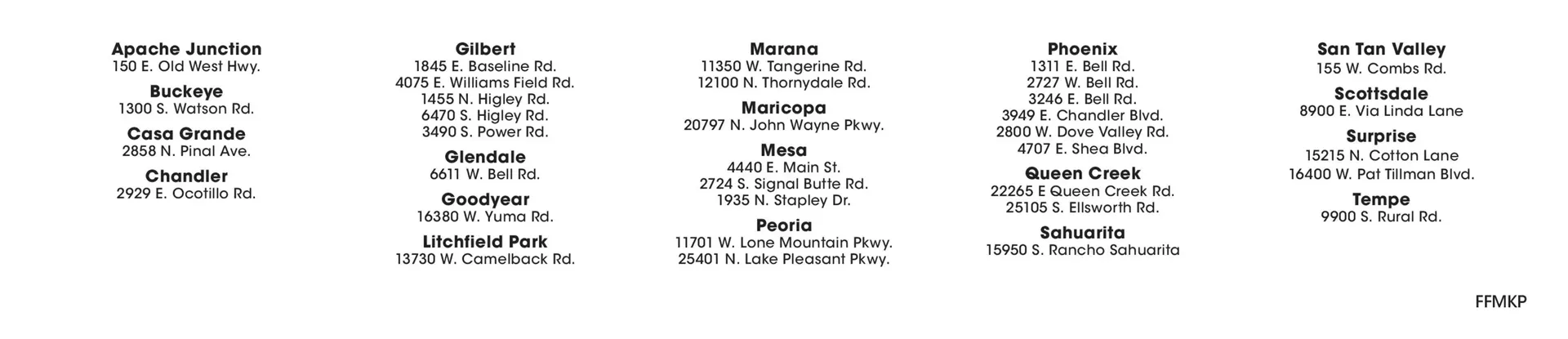 Apache Junction
150 E. Old West Hwy.

Buckeye
1300 S. Watson Rd.

Casa Grande
2858 N. Pinal Ave.

Chandler
2929 E. Ocotillo Rd.

Gilbert
1845 E. Baseline Rd.
4075 E. Williams Field Rd.
1455 N. Higley Rd.
6470 S. Higley Rd.
3490 S. Power Rd.

Glendale
6611 W. Bell Rd.

Goodyear
16380 W. Yuma Rd.

Litchfield Park
13730 W. Camelback Rd.

Marana
11350 W. Tangerine Rd.
12100 N. Thornydale Rd.

Maricopa
20797 N. John Wayne Pkwy.

Mesa
4440 E. Main St.
2724 S. Signal Butte Rd.
1935 N. Stapley Dr.

Peoria
11701 W. Lone Mountain Pkwy.
25401 N. Lake Pleasant Pkwy.

Phoenix
1311 E. Bell Rd.
2727 W. Bell Rd.
3246 E. Bell Rd.
3949 E. Chandler Blvd.
2800 W. Dove Valley Rd.
4707 E. Shea Blvd.

Queen Creek
22265 E Queen Creek Rd.
25105 S. Ellsworth Rd.

Sahuarita
15950 S. Rancho Sahuarita

San Tan Valley
155 W. Combs Rd.

Scottsdale
8900 E. Via Linda Lane

Surprise
15215 N. Cotton Lane
16400 W. Pat Tillman Blvd.

Tempe
9900 S. Rural Rd.

FFMKP